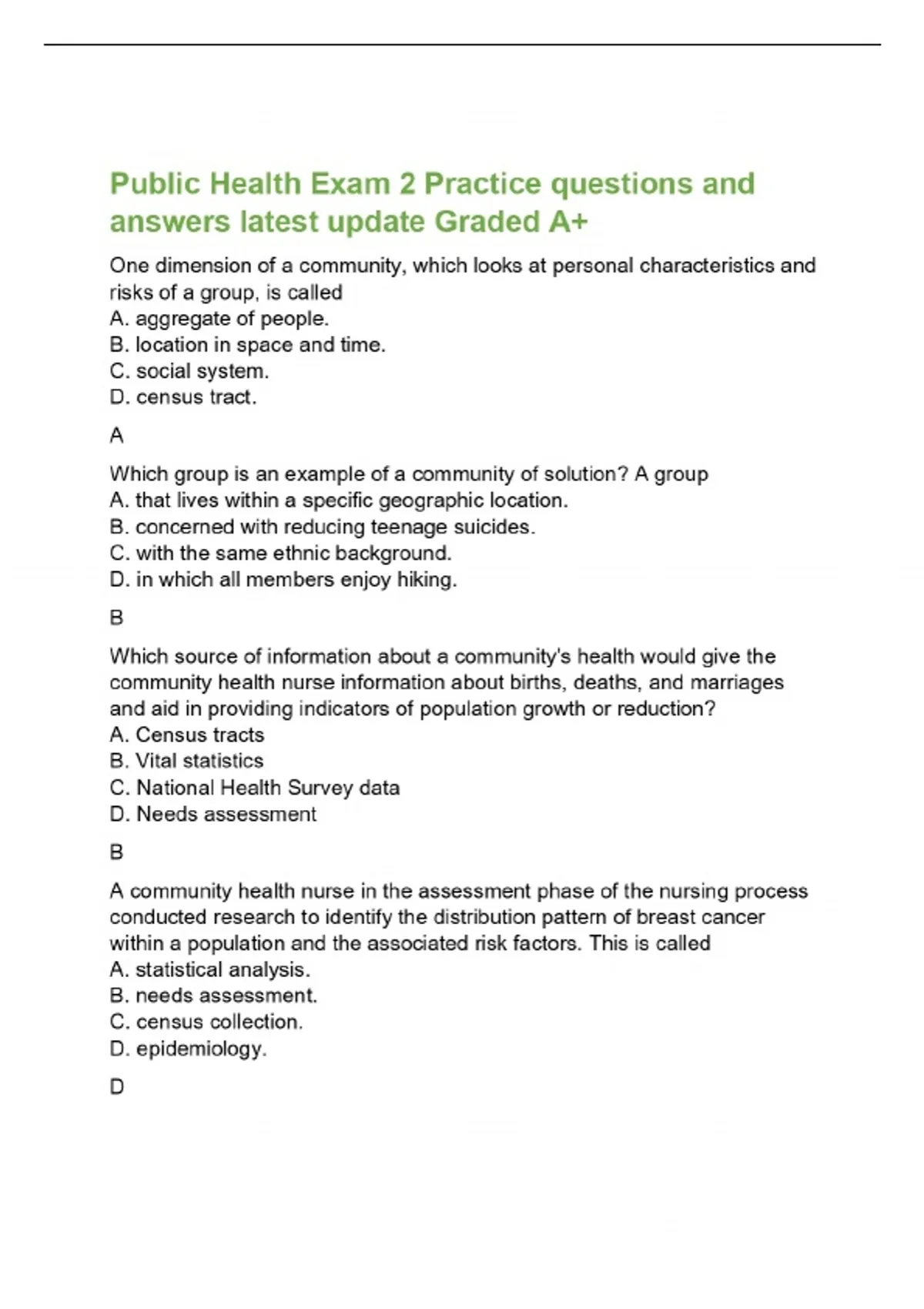 Public Health Exam 2 Practice questions and answers latest update Graded A+

One dimension of a community, which looks at personal characteristics and risks of a group, is called
A. aggregate of people.
B. location in space and time.
C. social system.
D. census tract.

A

Which group is an example of a community of solution? A group
A. that lives within a specific geographic location.
B. concerned with reducing teenage suicides.
C. with the same ethnic background.
D. in which all members enjoy hiking.

B

Which source of information about a community's health would give the community health nurse information about births, deaths, and marriages and aid in providing indicators of population growth or reduction?
A. Census tracts
B. Vital statistics
C. National Health Survey data
D. Needs assessment

B

A community health nurse in the assessment phase of the nursing process conducted research to identify the distribution pattern of breast cancer within a population and the associated risk factors. This is called
A. statistical analysis.
B. needs assessment.
C. census collection.
D. epidemiology.

D